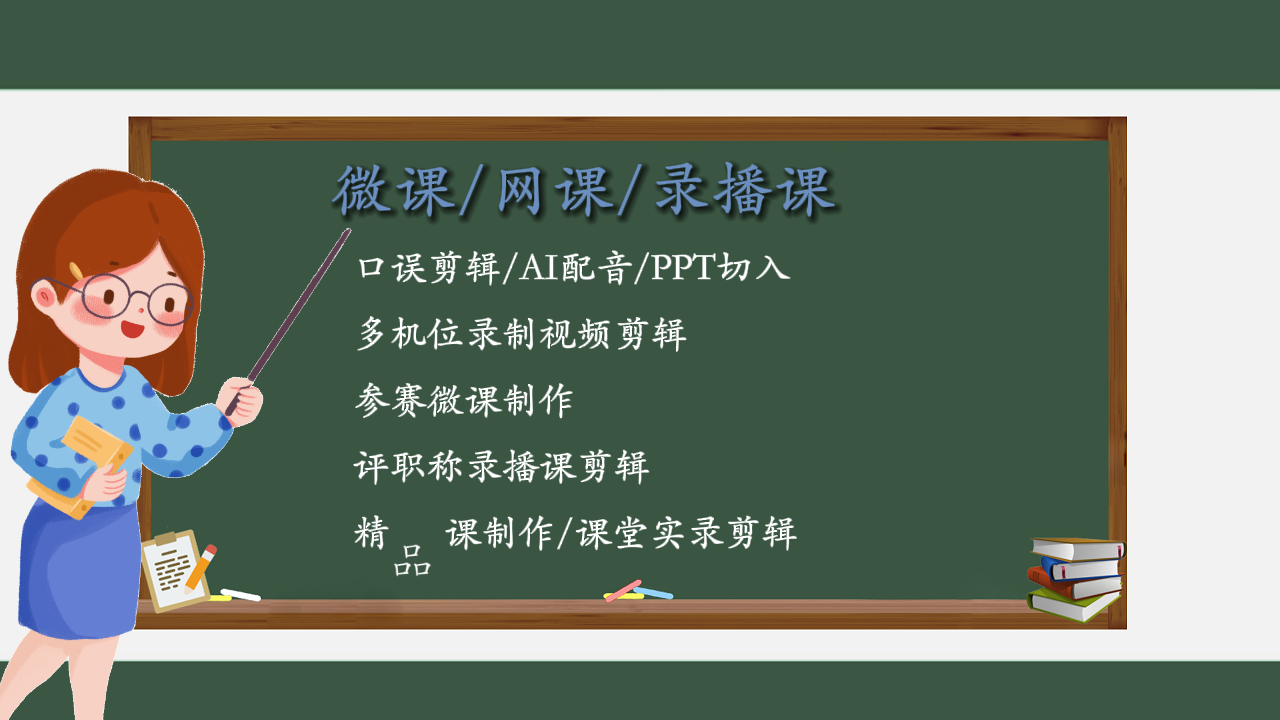 微课/网课/录播课

口误剪辑/AI配音/PPT切入

多机位录制视频剪辑

参赛微课制作

评职称录播课剪辑

精品课制作/课堂实录剪辑